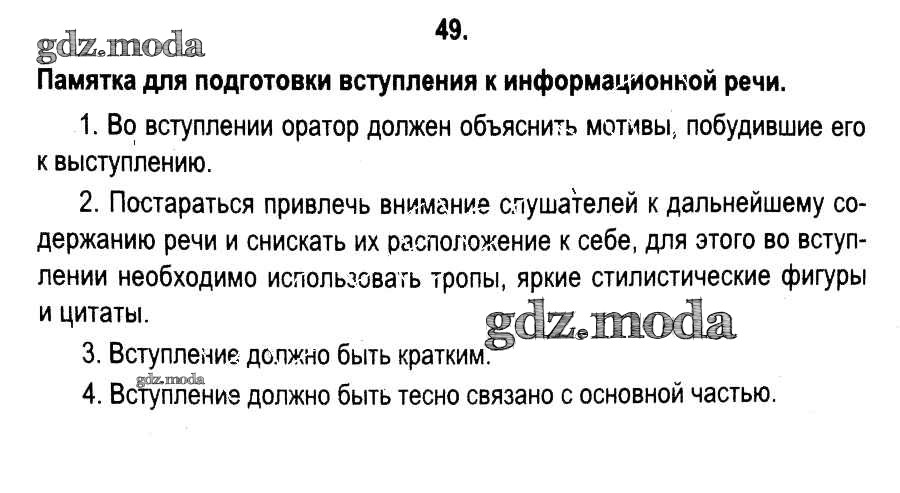 49.

Памятка для подготовки вступления к информационной речи.

1. Во вступлении оратор должен объяснить мотивы, побудившие его к выступлению.

2. Постараться привлечь внимание слушателей к дальнейшему содержанию речи и снискать их расположение к себе, для этого во вступлении необходимо использовать тропы, яркие стилистические фигуры и цитаты.

3. Вступление должно быть кратким.

4. Вступление должно быть тесно связано с основной частью.

gdz.moda